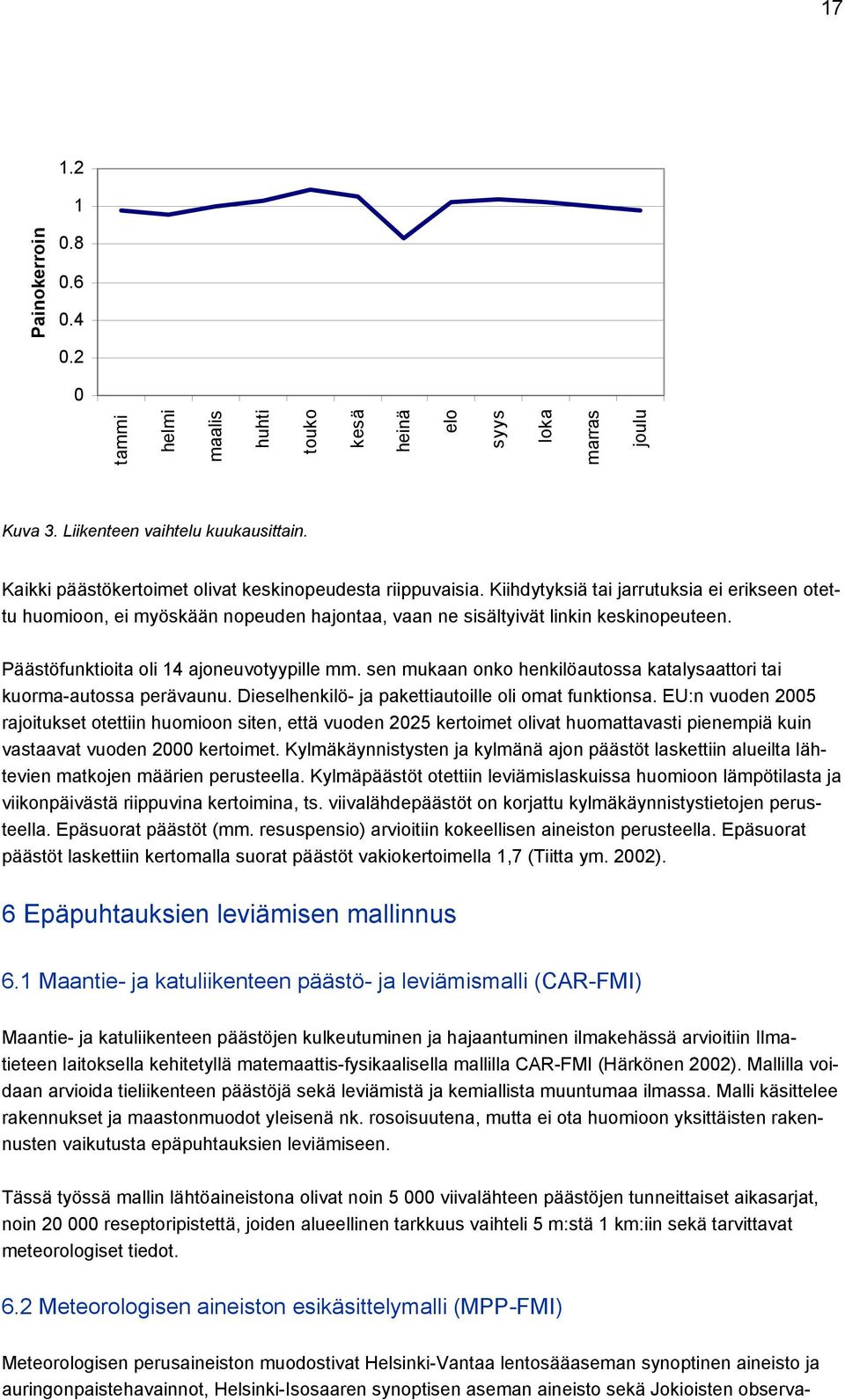 17

Painokerroin

1.2
1
0.8
0.6
0.4
0.2
0

tammi
helmi
maalis
huhti
touko
kesä
heinä
elo
syys
loka
marras
joulu

Kuva 3. Liikenteen vaihtelu kuukausittain.

Kaikki päästökertoimet olivat keskinopeudesta riippuvaisia. Kiihdytyksiä tai jarrutuksia ei erikseen otettu huomioon, ei myöskään nopeuden hajontaa, vaan ne sisältyivät linkin keskinopeuteen.

Päästöfunktioita oli 14 ajoneuvotyypille mm. sen mukaan onko henkilöautossa katalysaattori tai kuorma-autossa perävaunu. Dieselhenkilö- ja pakettiautoille oli omat funktionsa. EU:n vuoden 2005 rajoitukset otettiin huomioon siten, että vuoden 2025 kertoimet olivat huomattavasti pienempiä kuin vastaavat vuoden 2000 kertoimet. Kylmäkäynnistysten ja kylmänä ajon päästöt laskettiin alueilta lähtevien matkojen määrien perusteella. Kylmäpäästöt otettiin leviämislaskuissa huomioon lämpötilasta ja viikonpäivästä riippuvina kertoimina, ts. viivalähdepäästöt on korjattu kylmäkäynnistystietojen perusteella. Epäsuorat päästöt (mm. resuspensio) arvioitiin kokeellisen aineiston perusteella. Epäsuorat päästöt laskettiin kertomalla suorat päästöt vakiokertoimella 1,7 (Tiitta ym. 2002).

6 Epäpuhtauksien leviämisen mallinnus

6.1 Maantie- ja katuliikenteen päästö- ja leviämismalli (CAR-FMI)

Maantie- ja katuliikenteen päästöjen kulkeutuminen ja hajaantuminen ilmakehässä arvioitiin Ilmatieteen laitoksella kehitetyllä matemaattis-fysikaalisella mallilla CAR-FMI (Härkönen 2002). Mallilla voidaan arvioida tieliikenteen päästöjä sekä leviämistä ja kemiallista muuntumaa ilmassa. Malli käsittelee rakennukset ja maastonmuodot yleisenä nk. rosoisuutena, mutta ei ota huomioon yksittäisten rakennusten vaikutusta epäpuhtauksien leviämiseen.

Tässä työssä mallin lähtöaineistona olivat noin 5 000 viivalähteen päästöjen tunneittaiset aikasarjat, noin 20 000 reseptoripistettä, joiden alueellinen tarkkuus vaihteli 5 m:stä 1 km:iin sekä tarvittavat meteorologiset tiedot.

6.2 Meteorologisen aineiston esikäsittelymalli (MPP-FMI)

Meteorologisen perusaineiston muodostivat Helsinki-Vantaa lentosääaseman synoptinen aineisto ja auringonpaistehavainnot, Helsinki-Isosaaren synoptisen aseman aineisto sekä Jokioisten observa-